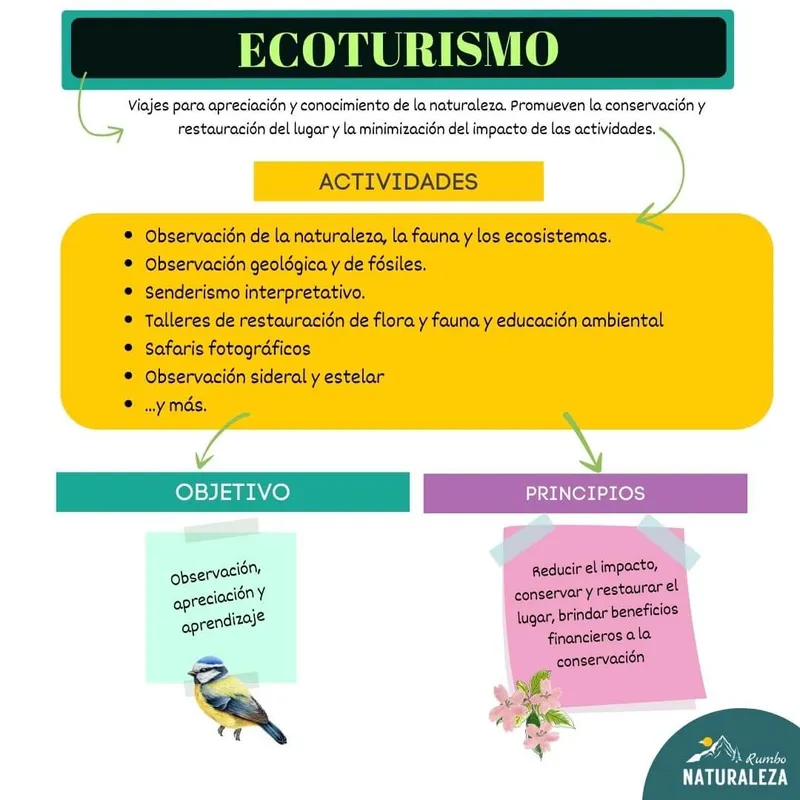 ECOTURISMO

Viajes para apreciación y conocimiento de la naturaleza. Promueven la conservación y restauración del lugar y la minimización del impacto de las actividades.

ACTIVIDADES

- Observación de la naturaleza, la fauna y los ecosistemas.
- Observación geológica y de fósiles.
- Senderismo interpretativo.
- Talleres de restauración de flora y fauna y educación ambiental
- Safaris fotográficos
- Observación sideral y estelar
- ...y más.

OBJETIVO

Observación, apreciación y aprendizaje

PRINCIPIOS

Reducir el impacto, conservar y restaurar el lugar, brindar beneficios financieros a la conservación

Rumbo NATURALEZA